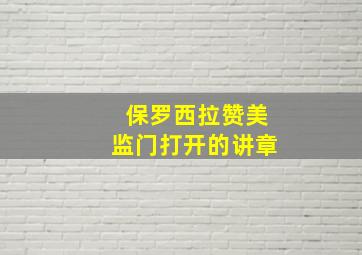 保罗西拉赞美
监门打开的讲章